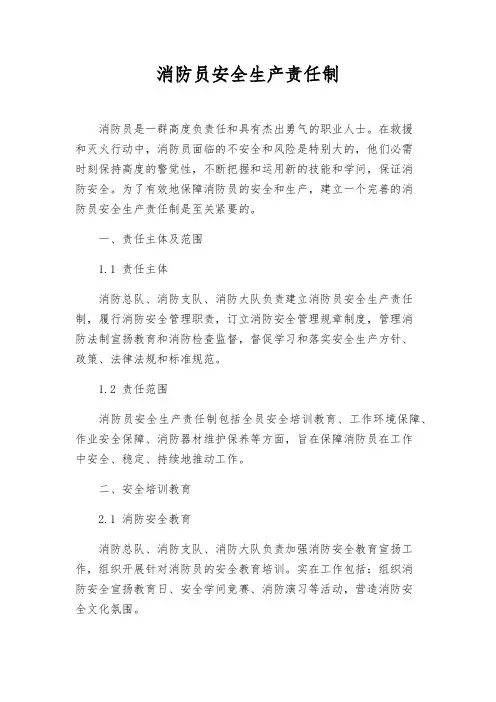 消防员安全生产责任制

消防员是一群高度负责任和具有杰出勇气的职业人士。在救援和灭火行动中，消防员面临的不安全和风险是特别大的，他们必需时刻保持高度的警觉性，不断把握和运用新的技能和学问，保证消防安全。为了有效地保障消防员的安全和生产，建立一个完善的消防员安全生产责任制是至关紧要的。

一、责任主体及范围

1.1 责任主体

消防总队、消防支队、消防大队负责建立消防员安全生产责任制，履行消防安全管理职责，订立消防安全管理规章制度，管理消防法制宣扬教育和消防检查监督，督促学习和落实安全生产方针、政策、法律法规和标准规范。

1.2 责任范围

消防员安全生产责任制包括全员安全培训教育、工作环境保障、作业安全保障、消防器材维护保养等方面，旨在保障消防员在工作中安全、稳定、持续地推动工作。

二、安全培训教育

2.1 消防安全教育

消防总队、消防支队、消防大队负责加强消防安全教育宣扬工作，组织开展针对消防员的安全教育培训。实在工作包括：组织消防安全宣扬教育日、安全学问竞赛、消防演习等活动，营造消防安全文化氛围。